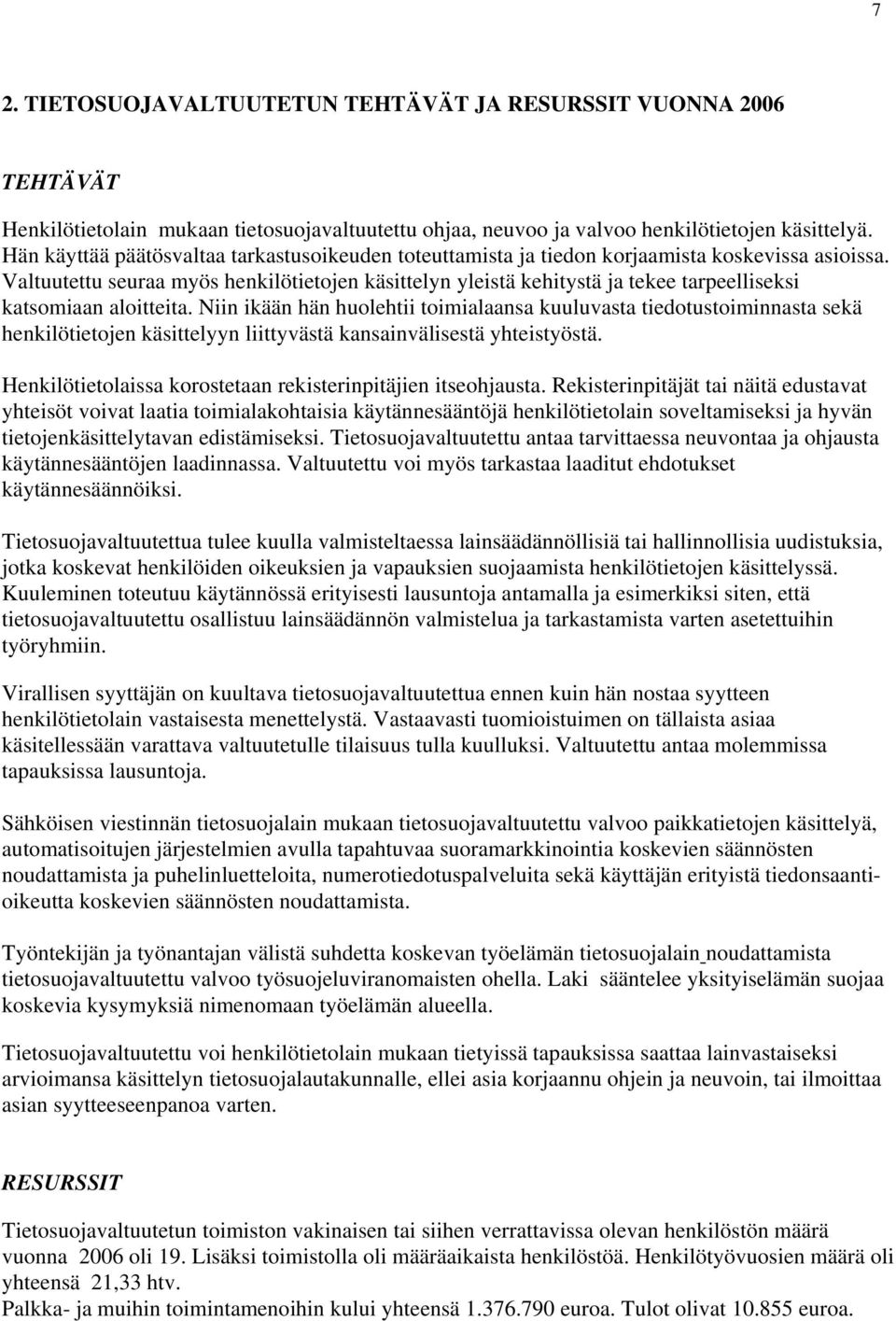 7

2. TIETOSUOJAVALTUUTETUN TEHTÄVÄT JA RESURSSIT VUONNA 2006

TEHTÄVÄT

Henkilötietolain mukaan tietosuojavaltuutettu ohjaa, neuvoo ja valvoo henkilötietojen käsittelyä. Hän käyttää päätösvaltaa tarkastusoikeuden toteuttamista ja tiedon korjaamista koskevissa asioissa. Valtuutettu seuraa myös henkilötietojen käsittelyn yleistä kehitystä ja tekee tarpeelliseksi katsomiaan aloitteita. Niin ikään hän huolehtii toimialaansa kuuluvasta tiedotustoiminnasta sekä henkilötietojen käsittelyyn liittyvästä kansainvälisestä yhteistyöstä.

Henkilötietolaissa korostetaan rekisterinpitäjien itseohjausta. Rekisterinpitäjät tai näitä edustavat yhteisöt voivat laatia toimialakohtaisia käytännesääntöjä henkilötietolain soveltamiseksi ja hyvän tietojenkäsittelytavan edistämiseksi. Tietosuojavaltuutettu antaa tarvittaessa neuvontaa ja ohjausta käytännesääntöjen laadinnassa. Valtuutettu voi myös tarkastaa laaditut ehdotukset käytännesäännöiksi.

Tietosuojavaltuutettua tulee kuulla valmisteltaessa lainsäädännöllisiä tai hallinnollisia uudistuksia, jotka koskevat henkilöiden oikeuksien ja vapauksien suojaamista henkilötietojen käsittelyssä. Kuuleminen toteutuu käytännössä erityisesti lausuntoja antamalla ja esimerkiksi siten, että tietosuojavaltuutettu osallistuu lainsäädännön valmistelua ja tarkastamista varten asetettuihin työryhmiin.

Virallisen syyttäjän on kuultava tietosuojavaltuutettua ennen kuin hän nostaa syytteen henkilötietolain vastaisesta menettelystä. Vastaavasti tuomioistuimen on tällaista asiaa käsitellessään varattava valtuutetulle tilaisuus tulla kuulluksi. Valtuutettu antaa molemmissa tapauksissa lausuntoja.

Sähköisen viestinnän tietosuojalain mukaan tietosuojavaltuutettu valvoo paikkatietojen käsittelyä, automatisoitujen järjestelmien avulla tapahtuvaa suoramarkkinointia koskevien säännösten noudattamista ja puhelinluetteloita, numerotiedotuspalveluita sekä käyttäjän erityistä tiedonsaantioikeutta koskevien säännösten noudattamista.

Työntekijän ja työnantajan välistä suhdetta koskevan työelämän tietosuojalain noudattamista tietosuojavaltuutettu valvoo työsuojeluviranomaisten ohella. Laki sääntelee yksityiselämän suojaa koskevia kysymyksiä nimenomaan työelämän alueella.

Tietosuojavaltuutettu voi henkilötietolain mukaan tietyissä tapauksissa saattaa lainvastaiseksi arvioimansa käsittelyn tietosuojalautakunnalle, ellei asia korjaannu ohjein ja neuvoin, tai ilmoittaa asian syytteeseenpanoa varten.

RESURSSIT

Tietosuojavaltuutetun toimiston vakinaisen tai siihen verrattavissa olevan henkilöstön määrä vuonna 2006 oli 19. Lisäksi toimistolla oli määräaikaista henkilöstöä. Henkilötyövuosien määrä oli yhteensä 21,33 htv.
Palkka- ja muihin toimintamenoihin kului yhteensä 1.376.790 euroa. Tulot olivat 10.855 euroa.